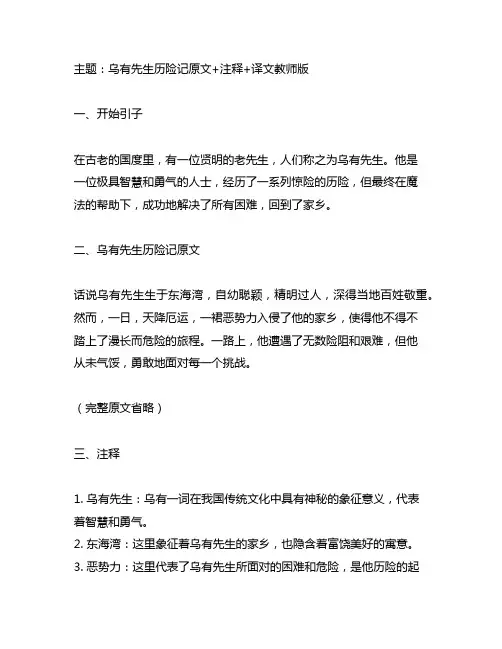 主题：乌有先生历险记原文+注释+译文教师版

一、开始引子

在古老的国度里，有一位贤明的老先生，人们称之为乌有先生。他是一位极具智慧和勇气的人士，经历了一系列惊险的历险，但最终在魔法的帮助下，成功地解决了所有困难，回到了家乡。

二、乌有先生历险记原文

话说乌有先生生于东海湾，自幼聪颖，精明过人，深得当地百姓敬重。然而，一日，天降厄运，一裙恶势力入侵了他的家乡，使得他不得不踏上了漫长而危险的旅程。一路上，他遭遇了无数险阻和艰难，但他从未气馁，勇敢地面对每一个挑战。

（完整原文省略）

三、注释

1. 乌有先生：乌有一词在我国传统文化中具有神秘的象征意义，代表着智慧和勇气。
2. 东海湾：这里象征着乌有先生的家乡，也隐含着富饶美好的寓意。
3. 恶势力：这里代表了乌有先生所面对的困难和危险，是他历险的起